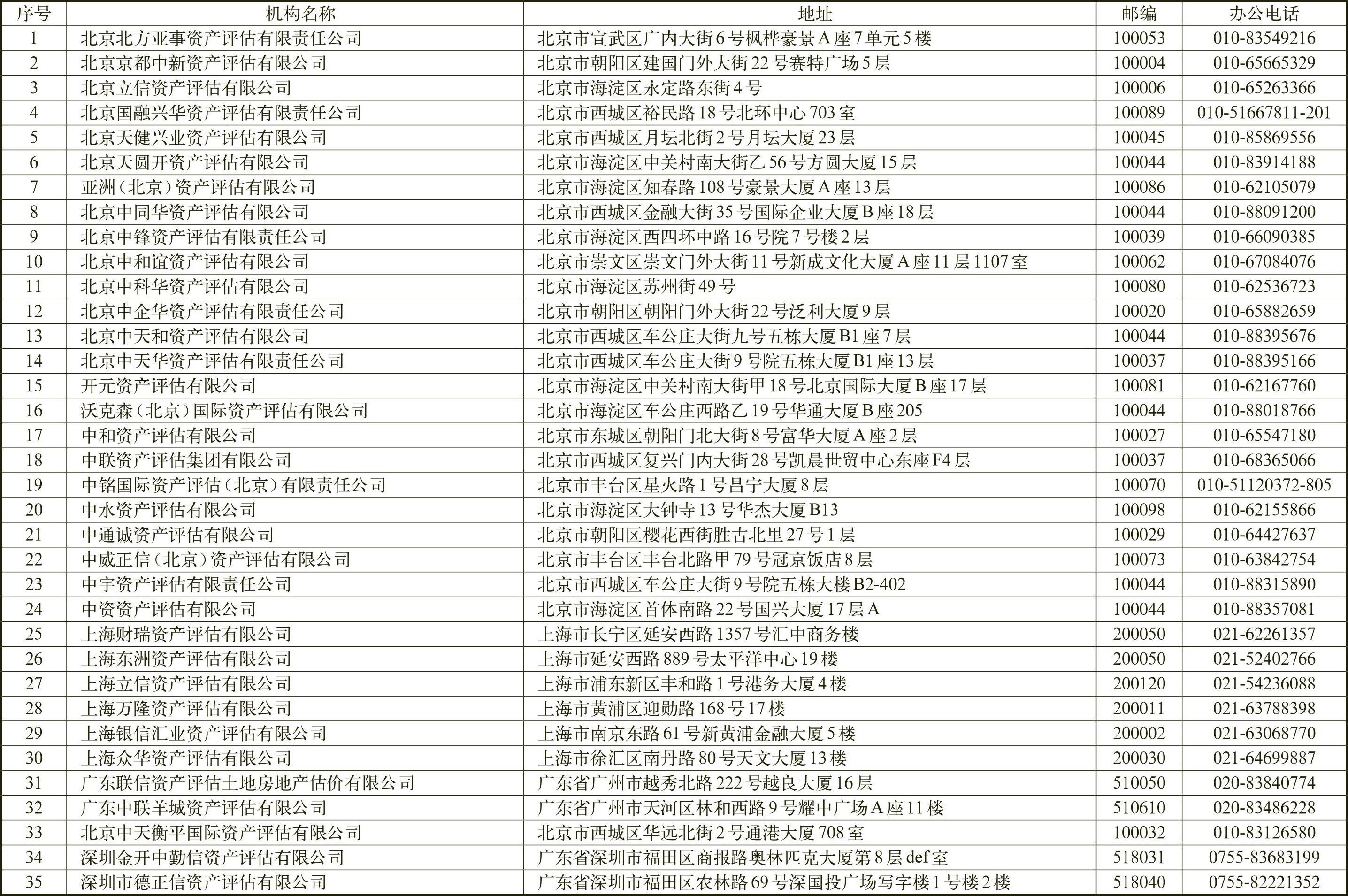 | 序号 | 机构名称 | 地址 | 邮编 | 办公电话 |
|---|---|---|---|---|
| 1 | 北京北方亚事资产评估有限责任公司 | 北京市宣武区广内大街6号枫桦豪景A座7单元5楼 | 100053 | 010-83549216 |
| 2 | 北京京都中新资产评估有限公司 | 北京市朝阳区建国门外大街22号赛特广场5层 | 100004 | 010-65665329 |
| 3 | 北京立信资产评估有限公司 | 北京市海淀区永定路东街4号 | 100006 | 010-65263366 |
| 4 | 北京国融兴华资产评估有限责任公司 | 北京市西城区裕民路18号北环中心703室 | 100089 | 010-51667811-201 |
| 5 | 北京天健兴业资产评估有限公司 | 北京市西城区月坛北街2号月坛大厦23层 | 100045 | 010-85869556 |
| 6 | 北京天圆开资产评估有限公司 | 北京市海淀区中关村南大街乙56号方圆大厦15层 | 100044 | 010-83914188 |
| 7 | 亚洲（北京）资产评估有限公司 | 北京市海淀区知春路108号豪景大厦A座13层 | 100086 | 010-62105079 |
| 8 | 北京中同华资产评估有限公司 | 北京市西城区金融大街35号国际企业大厦B座18层 | 100044 | 010-88091200 |
| 9 | 北京中锋资产评估有限责任公司 | 北京市海淀区西四环中路16号院7号楼2层 | 100039 | 010-66090385 |
| 10 | 北京中和谊资产评估有限公司 | 北京市崇文区崇文门外大街11号新成文化大厦A座11层1107室 | 100062 | 010-67084076 |
| 11 | 北京中科华资产评估有限公司 | 北京市海淀区苏州街49号 | 100080 | 010-62536723 |
| 12 | 北京中企华资产评估有限责任公司 | 北京市朝阳区朝阳门外大街22号泛利大厦9层 | 100020 | 010-65882659 |
| 13 | 北京中天和资产评估有限公司 | 北京市西城区车公庄大街九号五栋大厦B1座7层 | 100044 | 010-88395676 |
| 14 | 北京中天华资产评估有限责任公司 | 北京市西城区车公庄大街9号院五栋大厦B1座13层 | 100037 | 010-88395166 |
| 15 | 开元资产评估有限公司 | 北京市海淀区中关村南大街甲18号北京国际大厦B座17层 | 100081 | 010-62167760 |
| 16 | 沃克森（北京）国际资产评估有限公司 | 北京市海淀区车公庄西路乙19号华通大厦B座205 | 100044 | 010-88018766 |
| 17 | 中和资产评估有限公司 | 北京市东城区朝阳门北大街8号富华大厦A座2层 | 100027 | 010-65547180 |
| 18 | 中联资产评估集团有限公司 | 北京市西城区复兴门内大街28号凯晨世贸中心东座F4层 | 100037 | 010-68365066 |
| 19 | 中铭国际资产评估（北京）有限责任公司 | 北京市丰台区星火路1号昌宁大厦8层 | 100070 | 010-51120372-805 |
| 20 | 中水资产评估有限公司 | 北京市海淀区大钟寺13号华杰大厦B13 | 100098 | 010-62155866 |
| 21 | 中通诚资产评估有限公司 | 北京市朝阳区樱花西街胜古北里27号1层 | 100029 | 010-64427637 |
| 22 | 中威正信（北京）资产评估有限公司 | 北京市丰台区丰台北路甲79号冠京饭店8层 | 100073 | 010-63842754 |
| 23 | 中宇资产评估有限责任公司 | 北京市西城区车公庄大街9号院五栋大楼B2-402 | 100044 | 010-88315890 |
| 24 | 中资资产评估有限公司 | 北京市海淀区首体南路22号国兴大厦17层A | 100044 | 010-88357081 |
| 25 | 上海财瑞资产评估有限公司 | 上海市长宁区延安西路1357号汇中商务楼 | 200050 | 021-62261357 |
| 26 | 上海东洲资产评估有限公司 | 上海市延安西路889号太平洋中心19楼 | 200050 | 021-52402766 |
| 27 | 上海立信资产评估有限公司 | 上海市浦东新区丰和路1号港务大厦4楼 | 200120 | 021-54236088 |
| 28 | 上海万隆资产评估有限公司 | 上海市黄浦区迎勋路168号17楼 | 200011 | 021-63788398 |
| 29 | 上海银信汇业资产评估有限公司 | 上海市南京东路61号新黄浦金融大厦5楼 | 200002 | 021-63068770 |
| 30 | 上海众华资产评估有限公司 | 上海市徐汇区南丹路80号天文大厦13楼 | 200030 | 021-64699887 |
| 31 | 广东联信资产评估土地房地产估价有限公司 | 广东省广州市越秀北路222号越良大厦16层 | 510050 | 020-83840774 |
| 32 | 广东中联羊城资产评估有限公司 | 广东省广州市天河区林和西路9号耀中广场A座11楼 | 510610 | 020-83486228 |
| 33 | 北京中天衡平国际资产评估有限公司 | 北京市西城区华远北街2号通港大厦708室 | 100032 | 010-83126580 |
| 34 | 深圳金开中勤信资产评估有限公司 | 广东省深圳市福田区商报路奥林匹克大厦第8层def室 | 518031 | 0755-83683199 |
| 35 | 深圳市德正信资产评估有限公司 | 广东省深圳市福田区农林路69号深国投广场写字楼1号楼2楼 | 518040 | 0755-82221352 |